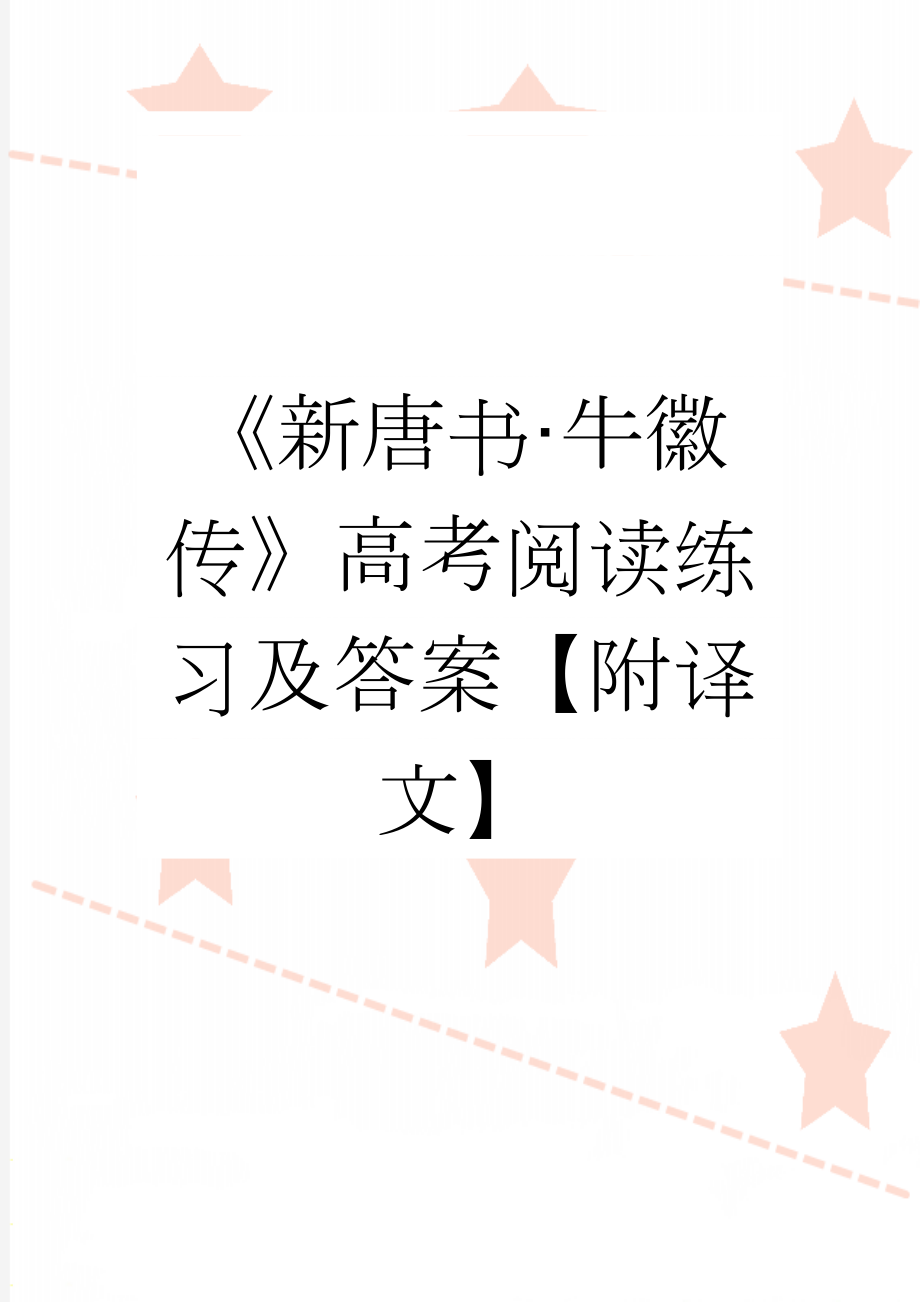 《新唐书·牛徽传》高考阅读练习及答案【附译文】